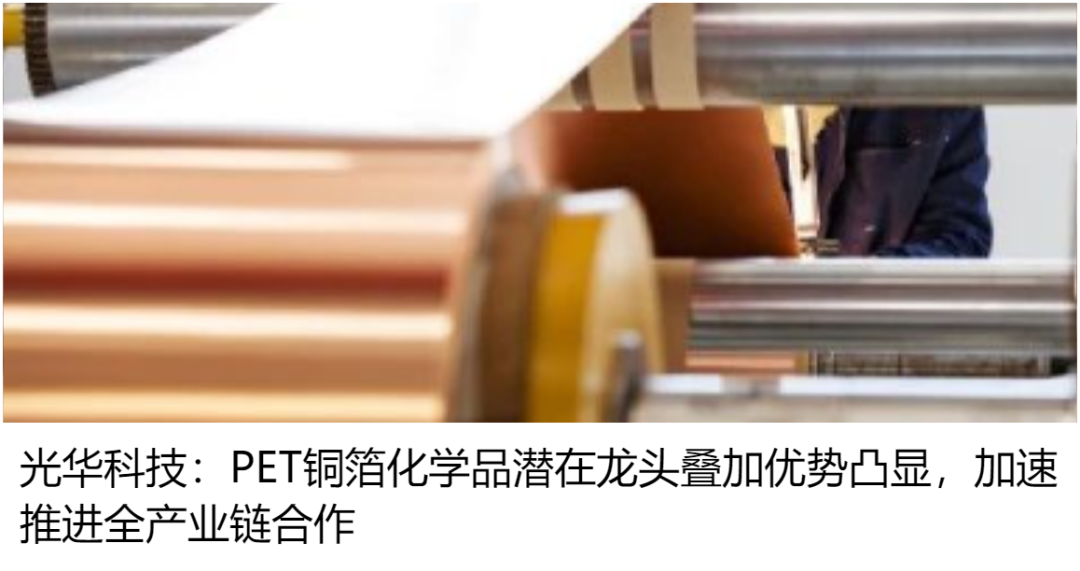 光华科技：PET铜箔化学品潜在龙头叠加优势凸显，加速推进全产业链合作